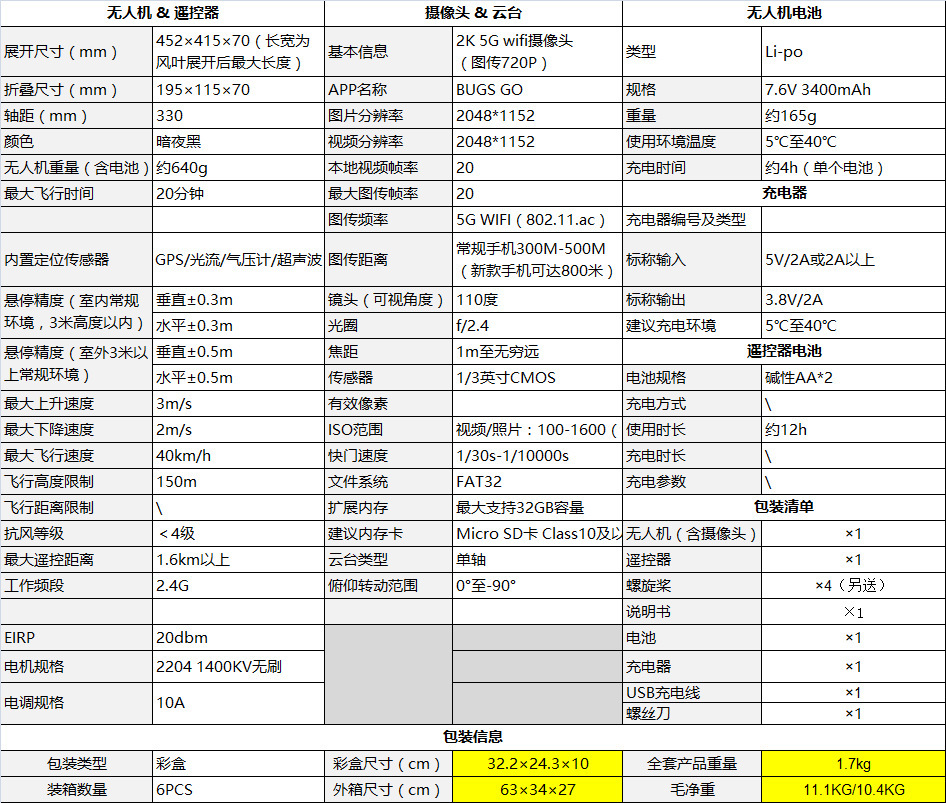 | 无人机 & 遥控器 | | 摄像头 & 云台 | | 无人机电池 | |
|---|---|---|---|---|---|
| 展开尺寸（mm） | 452×415×70（长宽为风叶展开后最大长度） | 基本信息 | 2K 5G wifi摄像头（图传720P） | 类型 | Li-po |
| 折叠尺寸（mm） | 195×115×70 | APP名称 | BUGS GO | 规格 | 7.6V 3400mAh |
| 轴距（mm） | 330 | 图片分辨率 | 2048*1152 | 重量 | 约165g |
| 颜色 | 暗夜黑 | 视频分辨率 | 2048*1152 | 使用环境温度 | 5℃至40℃ |
| 无人机重量（含电池） | 约640g | 本地视频帧率 | 20 | 充电时间 | 约4h（单个电池） |
| 最大飞行时间 | 20分钟 | 最大图传帧率 | 20 | 充电器 | |
| | | 图传频率 | 5G WIFI（802.11.ac） | 充电器编号及类型 | |
| 内置定位传感器 | GPS/光流/气压计/超声波 | 图传距离 | 常规手机300M-500M（新款手机可达800米） | 标称输入 | 5V/2A或2A以上 |
| 悬停精度（室内常规环境，3米高度以内） | 垂直±0.3m | 镜头（可视角度） | 110度 | 标称输出 | 3.8V/2A |
| | 水平±0.3m | 光圈 | f/2.4 | 建议充电环境 | 5℃至40℃ |
| 悬停精度（室外3米以上常规环境） | 垂直±0.5m | 焦距 | 1m至无穷远 | 遥控器电池 | |
| | 水平±0.5m | 传感器 | 1/3英寸CMOS | 电池规格 | 碱性AA*2 |
| 最大上升速度 | 3m/s | 有效像素 | | 充电方式 | \ |
| 最大下降速度 | 2m/s | ISO范围 | 视频/照片：100-1600（ | 使用时长 | 约12h |
| 最大飞行速度 | 40km/h | 快门速度 | 1/30s-1/10000s | 充电时长 | \ |
| 飞行高度限制 | 150m | 文件系统 | FAT32 | 充电参数 | \ |
| 飞行距离限制 | \ | 扩展内存 | 最大支持32GB容量 | 包装清单 | |
| 抗风等级 | ＜4级 | 建议内存卡 | Micro SD卡 Class10及以 | 无人机（含摄像头） | ×1 |
| 最大遥控距离 | 1.6km以上 | 云台类型 | 单轴 | 遥控器 | ×1 |
| 工作频段 | 2.4G | 俯仰转动范围 | 0°至-90° | 螺旋桨 | ×4（另送） |
| | | | | 说明书 | ×1 |
| EIRP | 20dbm | | | 电池 | ×1 |
| 电机规格 | 2204 1400KV无刷 | | | 充电器 | ×1 |
| 电调规格 | 10A | | | USB充电线 | ×1 |
| | | | | 螺丝刀 | ×1 |
| 包装信息 | | | | | |
| 包装类型 | 彩盒 | 彩盒尺寸（cm） | 32.2×24.3×10 | 全套产品重量 | 1.7kg |
| 装箱数量 | 6PCS | 外箱尺寸（cm） | 63×34×27 | 毛净重 | 11.1KG/10.4KG |